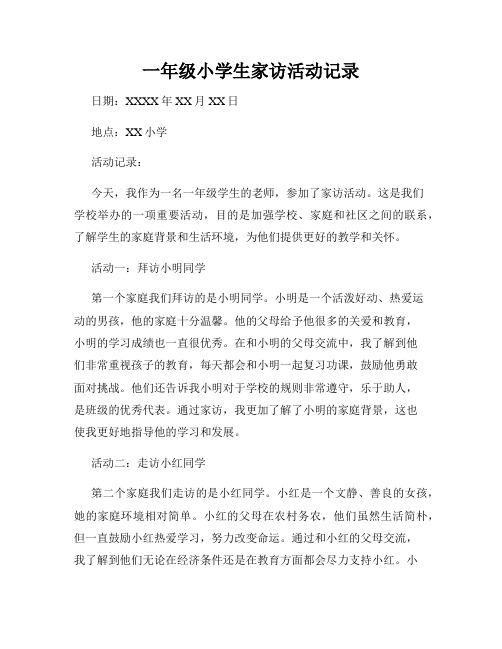 一年级小学生家访活动记录

日期：XXXX 年 XX 月 XX 日

地点：XX 小学

活动记录：

今天，我作为一名一年级学生的老师，参加了家访活动。这是我们学校举办的一项重要活动，目的是加强学校、家庭和社区之间的联系，了解学生的家庭背景和生活环境，为他们提供更好的教学和关怀。

活动一：拜访小明同学

第一个家庭我们拜访的是小明同学。小明是一个活泼好动、热爱运动的男孩，他的家庭十分温馨。他的父母给予他很多的关爱和教育，小明的学习成绩也一直很优秀。在和小明的父母交流中，我了解到他们非常重视孩子的教育，每天都会和小明一起复习功课，鼓励他勇敢面对挑战。他们还告诉我小明对于学校的规则非常遵守，乐于助人，是班级的优秀代表。通过家访，我更加了解了小明的家庭背景，这也使我更好地指导他的学习和发展。

活动二：走访小红同学

第二个家庭我们走访的是小红同学。小红是一个文静、善良的女孩，她的家庭环境相对简单。小红的父母在农村务农，他们虽然生活简朴，但一直鼓励小红热爱学习，努力改变命运。通过和小红的父母交流，我了解到他们无论在经济条件还是在教育方面都会尽力支持小红。小